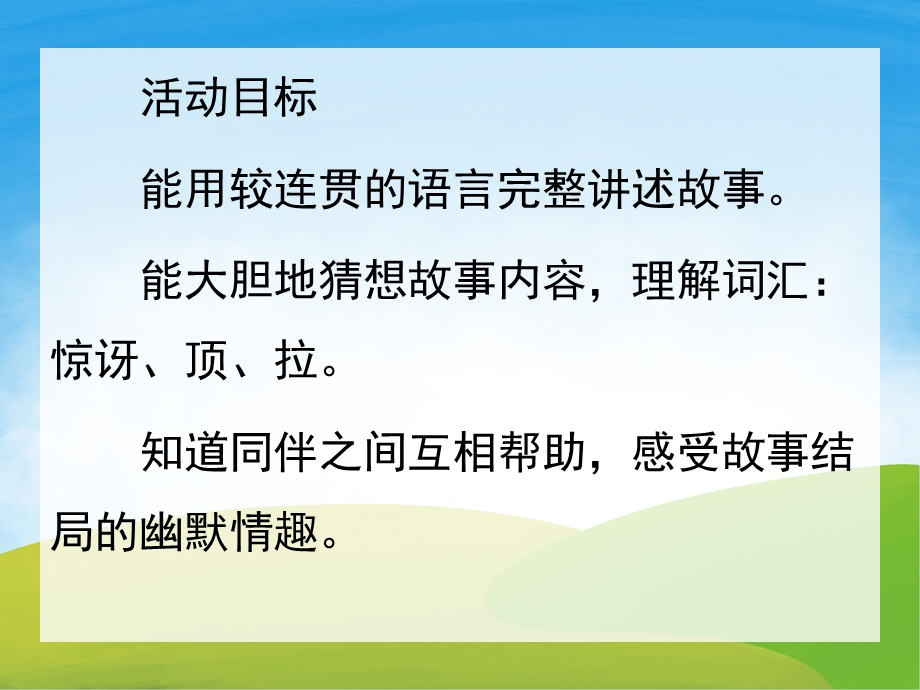 活动目标

能用较连贯的语言完整讲述故事。

能大胆地猜想故事内容，理解词汇：惊讶、顶、拉。

知道同伴之间互相帮助，感受故事结局的幽默情趣。